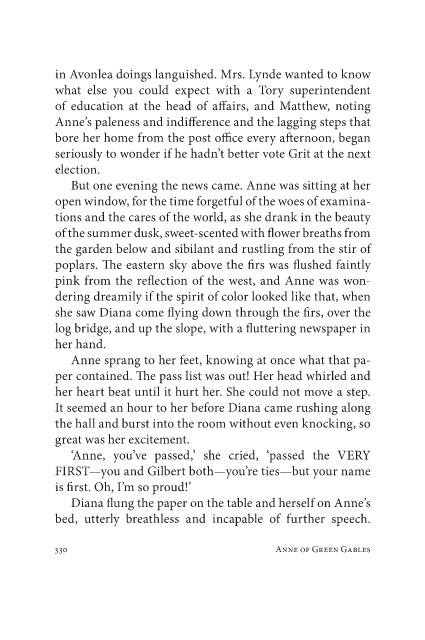 in Avonlea doings languished. Mrs. Lynde wanted to know what else you could expect with a Tory superintendent of education at the head of affairs, and Matthew, noting Anne's paleness and indifference and the lagging steps that bore her home from the post office every afternoon, began seriously to wonder if he hadn't better vote Grit at the next election.

But one evening the news came. Anne was sitting at her open window, for the time forgetful of the woes of examinations and the cares of the world, as she drank in the beauty of the summer dusk, sweet-scented with flower breaths from the garden below and sibilant and rustling from the stir of poplars. The eastern sky above the firs was flushed faintly pink from the reflection of the west, and Anne was wondering dreamily if the spirit of color looked like that, when she saw Diana come flying down through the firs, over the log bridge, and up the slope, with a fluttering newspaper in her hand.

Anne sprang to her feet, knowing at once what that paper contained. The pass list was out! Her head whirled and her heart beat until it hurt her. She could not move a step. It seemed an hour to her before Diana came rushing along the hall and burst into the room without even knocking, so great was her excitement.

'Anne, you've passed,' she cried, 'passed the VERY FIRST—you and Gilbert both—you're ties—but your name is first. Oh, I'm so proud!'

Diana flung the paper on the table and herself on Anne's bed, utterly breathless and incapable of further speech.

330 ANNE OF GREEN GABLES